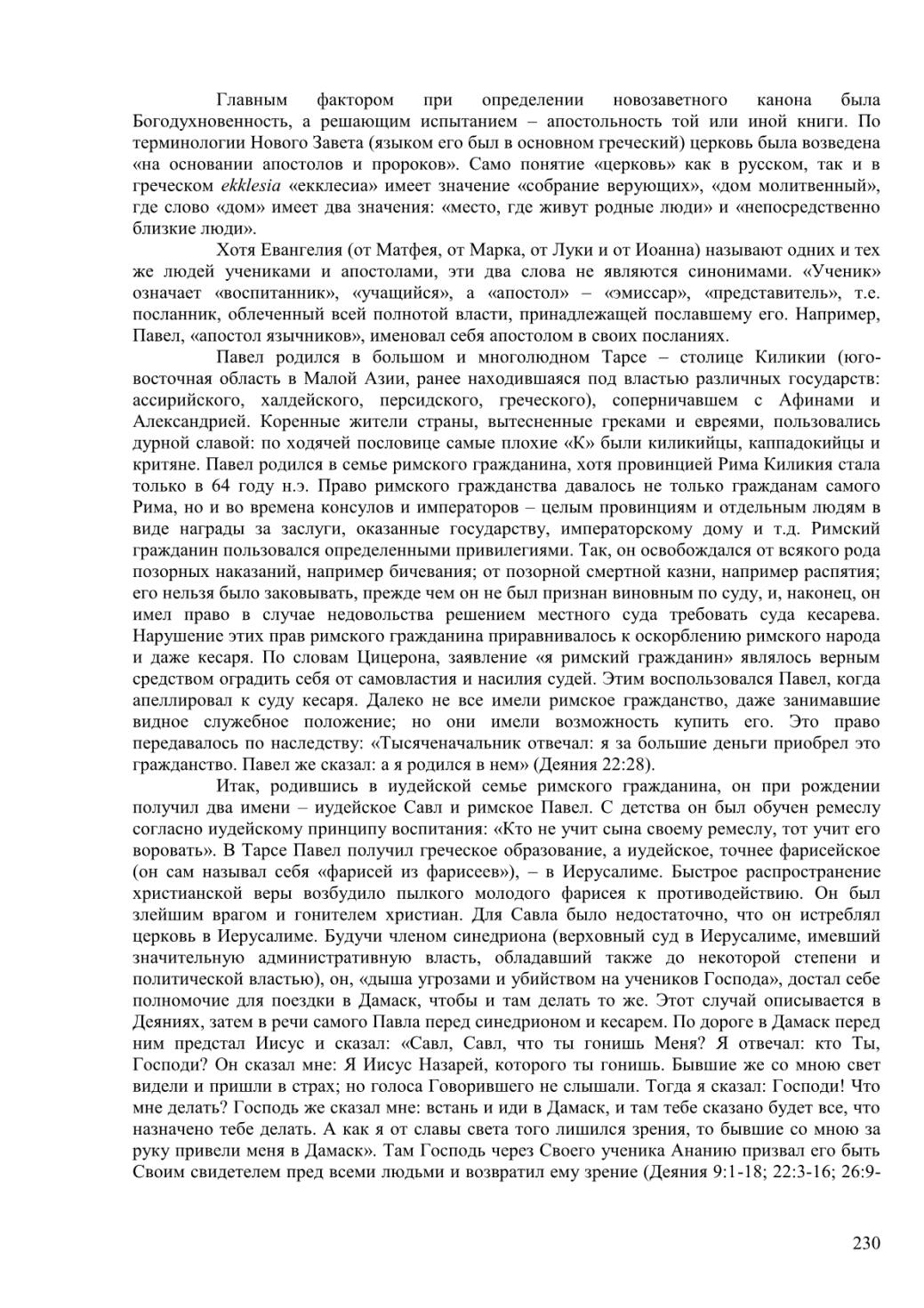 Главным фактором при определении новозаветного канона была Богодухновенность, а решающим испытанием – апостольность той или иной книги. По терминологии Нового Завета (языком его был в основном греческий) церковь была возведена «на основании апостолов и пророков». Само понятие «церковь» как в русском, так и в греческом ekklesia «екклесиа» имеет значение «собрание верующих», «дом молитвенный», где слово «дом» имеет два значения: «место, где живут родные люди» и «непосредственно близкие люди».

Хотя Евангелия (от Матфея, от Марка, от Луки и от Иоанна) называют одних и тех же людей учениками и апостолами, эти два слова не являются синонимами. «Ученик» означает «воспитанник», «учащийся», а «апостол» – «эмиссар», «представитель», т.е. посланник, облеченный всей полнотой власти, принадлежащей пославшему его. Например, Павел, «апостол язычников», именовал себя апостолом в своих посланиях.

Павел родился в большом и многолюдном Тарсе – столице Киликии (юго-восточная область в Малой Азии, ранее находившаяся под властью различных государств: ассирийского, халдейского, персидского, греческого), соперничавшем с Афинами и Александрией. Коренные жители страны, вытесненные греками и евреями, пользовались дурной славой: по ходячей пословице самые плохие «К» были киликийцы, каппадокийцы и критяне. Павел родился в семье римского гражданина, хотя провинцией Рима Киликия стала только в 64 году н.э. Право римского гражданства давалось не только гражданам самого Рима, но и во времена консулов и императоров – целым провинциям и отдельным людям в виде награды за заслуги, оказанные государству, императорскому дому и т.д. Римский гражданин пользовался определенными привилегиями. Так, он освобождался от всякого рода позорных наказаний, например бичевания; от позорной смертной казни, например распятия; его нельзя было заковывать, прежде чем он не был признан виновным по суду, и, наконец, он имел право в случае недовольства решением местного суда требовать суда кесарева. Нарушение этих прав римского гражданина приравнивалось к оскорблению римского народа и даже кесаря. По словам Цицерона, заявление «я римский гражданин» являлось верным средством оградить себя от самовластия и насилия судей. Этим воспользовался Павел, когда апеллировал к суду кесаря. Далеко не все имели римское гражданство, даже занимавшие видное служебное положение; но они имели возможность купить его. Это право передавалось по наследству: «Тысяченачальник отвечал: я за большие деньги приобрел это гражданство. Павел же сказал: а я родился в нем» (Деяния 22:28).

Итак, родившись в иудейской семье римского гражданина, он при рождении получил два имени – иудейское Савл и римское Павел. С детства он был обучен ремеслу согласно иудейскому принципу воспитания: «Кто не учит сына своему ремеслу, тот учит его воровать». В Тарсе Павел получил греческое образование, а иудейское, точнее фарисейское (он сам называл себя «фарисей из фарисеев»), – в Иерусалиме. Быстрое распространение христианской веры возбудило пылкого молодого фарисея к противодействию. Он был злейшим врагом и гонителем христиан. Для Савла было недостаточно, что он истреблял церковь в Иерусалиме. Будучи членом синедриона (верховный суд в Иерусалиме, имевший значительную административную власть, обладавший также до некоторой степени и политической властью), он, «дыша угрозами и убийством на учеников Господа», достал себе полномочие для поездки в Дамаск, чтобы и там делать то же. Этот случай описывается в Деяниях, затем в речи самого Павла перед синедрионом и кесарем. По дороге в Дамаск перед ним предстал Иисус и сказал: «Савл, Савл, что ты гонишь Меня? Я отвечал: кто Ты, Господи? Он сказал мне: Я Иисус Назарей, которого ты гонишь. Бывшие же со мною свет видели и пришли в страх; но голоса Говорившего не слышали. Тогда я сказал: Господи! Что мне делать? Господь же сказал мне: встань и иди в Дамаск, и там тебе сказано будет все, что назначено тебе делать. А как я от славы света того лишился зрения, то бывшие со мною за руку привели меня в Дамаск». Там Господь через Своего ученика Ананию призвал его быть Своим свидетелем пред всеми людьми и возвратил ему зрение (Деяния 9:1-18; 22:3-16; 26:9-

230